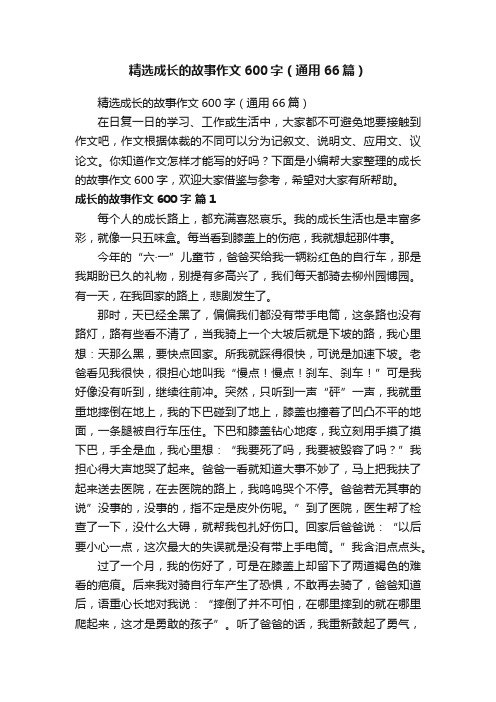 精选成长的故事作文600字（通用66篇）

精选成长的故事作文600字（通用66篇）

在日复一日的学习、工作或生活中，大家都不可避免地要接触到作文吧，作文根据体裁的不同可以分为记叙文、说明文、应用文、议论文。你知道作文怎样才能写的好吗？下面是小编帮大家整理的成长的故事作文600字，欢迎大家借鉴与参考，希望对大家有所帮助。

成长的故事作文600字 篇1

每个人的成长路上，都充满喜怒哀乐。我的成长生活也是丰富多彩，就像一只五味盒。每当看到膝盖上的伤疤，我就想起那件事。

今年的“六·一”儿童节，爸爸买给我一辆粉红色的自行车，那是我期盼已久的礼物，别提有多高兴了，我们每天都骑去柳州园博园。有一天，在我回家的路上，悲剧发生了。

那时，天已经全黑了，偏偏我们都没有带手电筒，这条路也没有路灯，路有些看不清了，当我骑上一个大坡后就是下坡的路，我心里想：天那么黑，要快点回家。所我就踩得很快，可说是加速下坡。老爸看见我很快，很担心地叫我“慢点！慢点！刹车、刹车！”可是我好像没有听到，继续往前冲。突然，只听到一声“砰”一声，我就重重地摔倒在地上，我的下巴碰到了地上，膝盖也撞着了凹凸不平的地面，一条腿被自行车压住。下巴和膝盖钻心地疼，我立刻用手摸了摸下巴，手全是血，我心里想：“我要死了吗，我要被毁容了吗？”我担心得大声地哭了起来。爸爸一看就知道大事不妙了，马上把我扶了起来送去医院，在去医院的路上，我呜呜哭个不停。爸爸若无其事的说”没事的，没事的，指不定是皮外伤呢。”到了医院，医生帮了检查了一下，没什么大碍，就帮我包扎好伤口。回家后爸爸说：“以后要小心一点，这次最大的失误就是没有带上手电筒。”我含泪点点头。

过了一个月，我的伤好了，可是在膝盖上却留下了两道褐色的难看的疤痕。后来我对骑自行车产生了恐惧，不敢再去骑了，爸爸知道后，语重心长地对我说：“摔倒了并不可怕，在哪里摔到的就在哪里爬起来，这才是勇敢的孩子”。听了爸爸的话，我重新鼓起了勇气，